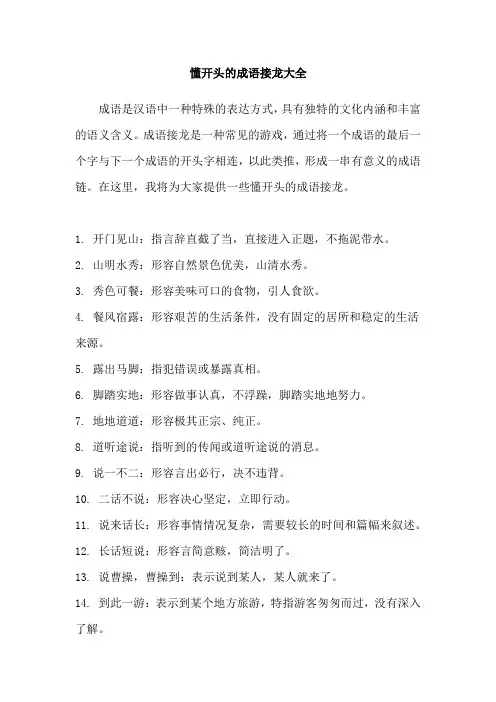 懂开头的成语接龙大全

成语是汉语中一种特殊的表达方式，具有独特的文化内涵和丰富的语义含义。成语接龙是一种常见的游戏，通过将一个成语的最后一个字与下一个成语的开头字相连，以此类推，形成一串有意义的成语链。在这里，我将为大家提供一些懂开头的成语接龙。

1. 开门见山：指言辞直截了当，直接进入正题，不拖泥带水。
2. 山明水秀：形容自然景色优美，山清水秀。
3. 秀色可餐：形容美味可口的食物，引人食欲。
4. 餐风宿露：形容艰苦的生活条件，没有固定的居所和稳定的生活来源。
5. 露出马脚：指犯错误或暴露真相。
6. 脚踏实地：形容做事认真，不浮躁，脚踏实地地努力。
7. 地地道道：形容极其正宗、纯正。
8. 道听途说：指听到的传闻或道听途说的消息。
9. 说一不二：形容言出必行，决不违背。
10. 二话不说：形容决心坚定，立即行动。
11. 说来话长：形容事情情况复杂，需要较长的时间和篇幅来叙述。
12. 长话短说：形容言简意赅，简洁明了。
13. 说曹操，曹操到：表示说到某人，某人就来了。
14. 到此一游：表示到某个地方旅游，特指游客匆匆而过，没有深入了解。